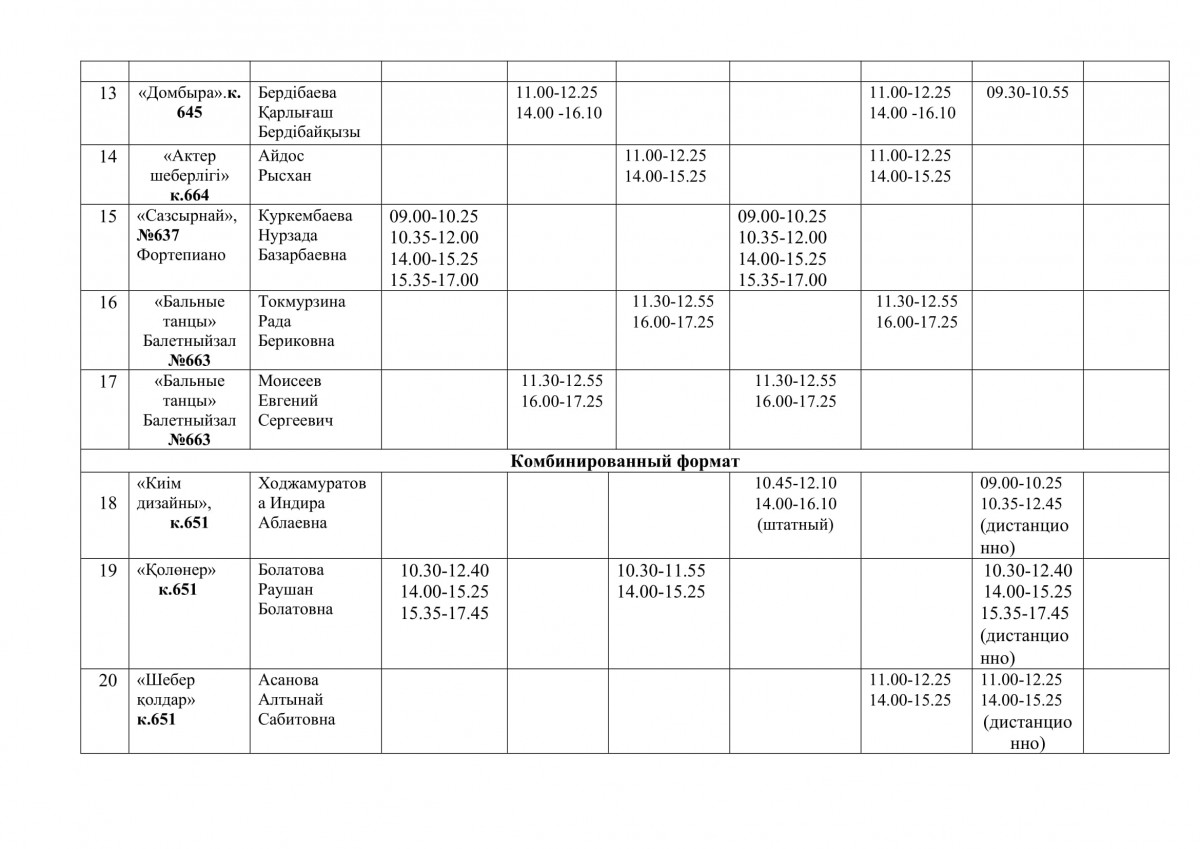 | | | | | | | | | | |
|---|---|---|---|---|---|---|---|---|---|
| 13 | «Домбыра».к. 645 | Бердібаева Қарлығаш Бердібайқызы | | 11.00-12.25 14.00 -16.10 | | | 11.00-12.25 14.00 -16.10 | 09.30-10.55 | |
| 14 | «Актер шеберлігі» к.664 | Айдос Рысхан | | | 11.00-12.25 14.00-15.25 | | 11.00-12.25 14.00-15.25 | | |
| 15 | «Сазсырнай», №637 Фортепиано | Куркембаева Нурзада Базарбаевна | 09.00-10.25 10.35-12.00 14.00-15.25 15.35-17.00 | | | 09.00-10.25 10.35-12.00 14.00-15.25 15.35-17.00 | | | |
| 16 | «Бальные танцы» Балетныйзал №663 | Токмурзина Рада Бериковна | | | 11.30-12.55 16.00-17.25 | | 11.30-12.55 16.00-17.25 | | |
| 17 | «Бальные танцы» Балетныйзал №663 | Моисеев Евгений Сергеевич | | 11.30-12.55 16.00-17.25 | | 11.30-12.55 16.00-17.25 | | | |
| Комбинированный формат | | | | | | | | | |
| 18 | «Киім дизайны», к.651 | Ходжамуратова Индира Аблаевна | | | | 10.45-12.10 14.00-16.10 (штатный) | | 09.00-10.25 10.35-12.45 (дистанционно) | |
| 19 | «Қолөнер» к.651 | Болатова Раушан Болатовна | 10.30-12.40 14.00-15.25 15.35-17.45 | | 10.30-11.55 14.00-15.25 | | | 10.30-12.40 14.00-15.25 15.35-17.45 (дистанционно) | |
| 20 | «Шебер қолдар» к.651 | Асанова Алтынай Сабитовна | | | | | 11.00-12.25 14.00-15.25 | 11.00-12.25 14.00-15.25 (дистанционно) | |